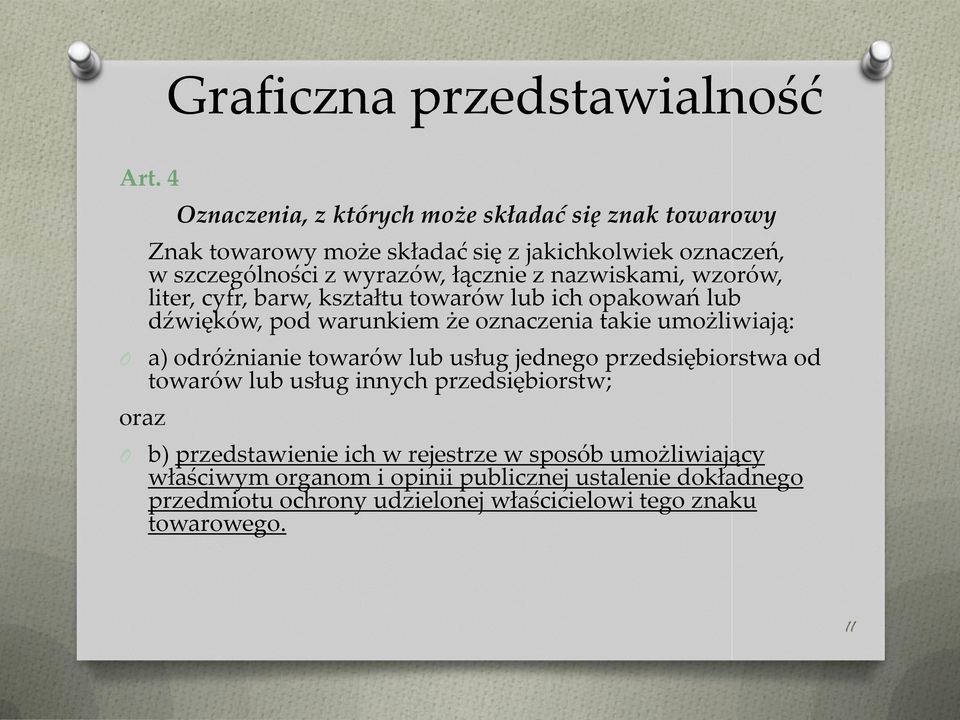 Graficzna przedstawialność

Art. 4

Oznaczenia, z których może składać się znak towarowy

Znak towarowy może składać się z jakichkolwiek oznaczeń, w szczególności z wyrazów, łącznie z nazwiskami, wzorów, liter, cyfr, barw, kształtu towarów lub ich opakowań lub dźwięków, pod warunkiem że oznaczenia takie umożliwiają:

a) odróżnianie towarów lub usług jednego przedsiębiorstwa od towarów lub usług innych przedsiębiorstw;

oraz

b) przedstawienie ich w rejestrze w sposób umożliwiający właściwym organom i opinii publicznej ustalenie dokładnego przedmiotu ochrony udzielonej właścicielowi tego znaku towarowego.

11